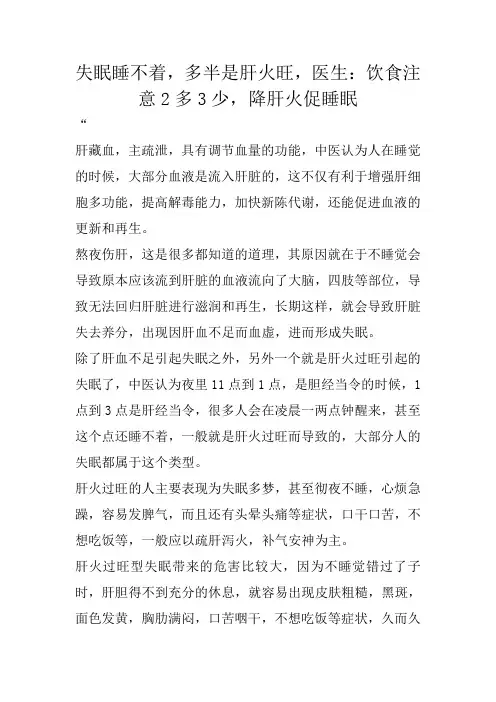 失眠睡不着，多半是肝火旺，医生：饮食注意 2 多 3 少，降肝火促睡眠

“

肝藏血，主疏泄，具有调节血量的功能，中医认为人在睡觉的时候，大部分血液是流入肝脏的，这不仅有利于增强肝细胞多功能，提高解毒能力，加快新陈代谢，还能促进血液的更新和再生。

熬夜伤肝，这是很多都知道的道理，其原因就在于不睡觉会导致原本应该流到肝脏的血液流向了大脑，四肢等部位，导致无法回归肝脏进行滋润和再生，长期这样，就会导致肝脏失去养分，出现因肝血不足而血虚，进而形成失眠。

除了肝血不足引起失眠之外，另外一个就是肝火过旺引起的失眠了，中医认为夜里 11 点到 1 点，是胆经当令的时候，1 点到 3 点是肝经当令，很多人会在凌晨一两点钟醒来，甚至这个点还睡不着，一般就是肝火过旺而导致的，大部分人的失眠都属于这个类型。

肝火过旺的人主要表现为失眠多梦，甚至彻夜不睡，心烦急躁，容易发脾气，而且还有头晕头痛等症状，口干口苦，不想吃饭等，一般应以疏肝泻火，补气安神为主。

肝火过旺型失眠带来的危害比较大，因为不睡觉错过了子时，肝胆得不到充分的休息，就容易出现皮肤粗糙，黑斑，面色发黄，胸肋满闷，口苦咽干，不想吃饭等症状，久而久